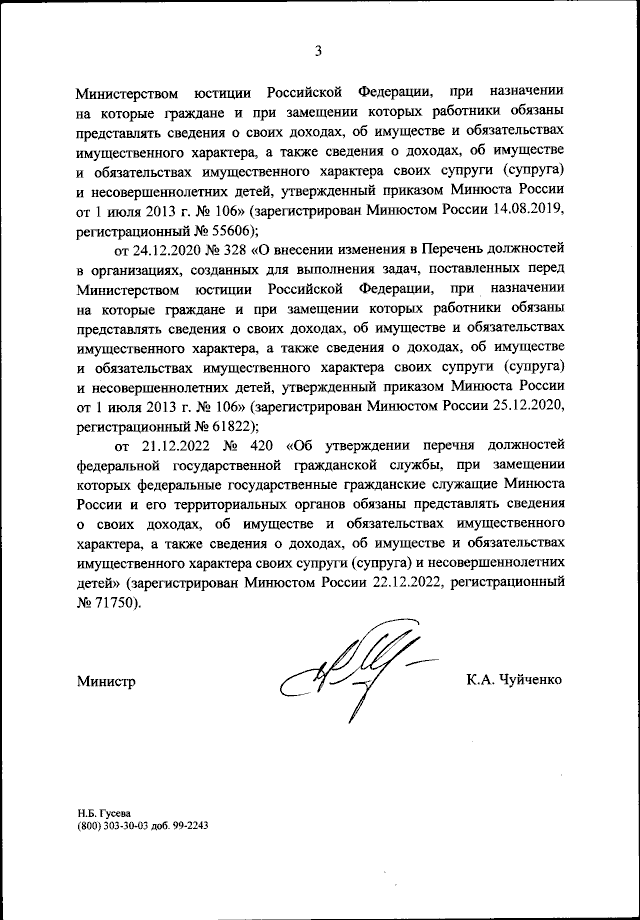 3

Министерством юстиции Российской Федерации, при назначении на которые граждане и при замещении которых работники обязаны представлять сведения о своих доходах, об имуществе и обязательствах имущественного характера, а также сведения о доходах, об имуществе и обязательствах имущественного характера своих супруги (супруга) и несовершеннолетних детей, утвержденный приказом Минюста России от 1 июля 2013 г. № 106» (зарегистрирован Минюстом России 14.08.2019, регистрационный № 55606);

от 24.12.2020 № 328 «О внесении изменения в Перечень должностей в организациях, созданных для выполнения задач, поставленных перед Министерством юстиции Российской Федерации, при назначении на которые граждане и при замещении которых работники обязаны представлять сведения о своих доходах, об имуществе и обязательствах имущественного характера, а также сведения о доходах, об имуществе и обязательствах имущественного характера своих супруги (супруга) и несовершеннолетних детей, утвержденный приказом Минюста России от 1 июля 2013 г. № 106» (зарегистрирован Минюстом России 25.12.2020, регистрационный № 61822);

от 21.12.2022 № 420 «Об утверждении перечня должностей федеральной государственной гражданской службы, при замещении которых федеральные государственные гражданские служащие Минюста России и его территориальных органов обязаны представлять сведения о своих доходах, об имуществе и обязательствах имущественного характера, а также сведения о доходах, об имуществе и обязательствах имущественного характера своих супруги (супруга) и несовершеннолетних детей» (зарегистрирован Минюстом России 22.12.2022, регистрационный № 71750).

Министр

К.А. Чуйченко

Н.Б. Гусева
(800) 303-30-03 доб. 99-2243